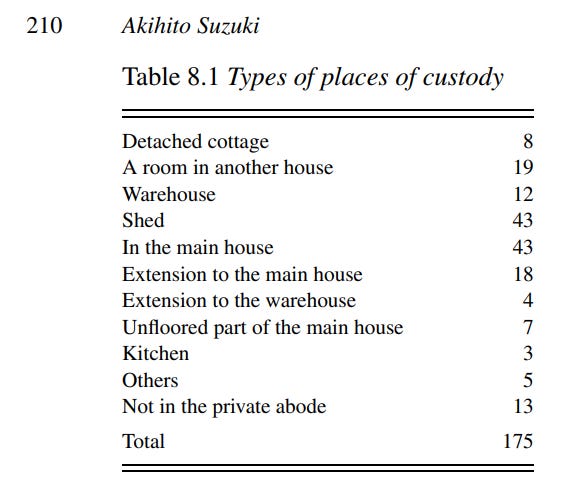 210 Akihito Suzuki

Table 8.1 Types of places of custody

| | |
|---|---|
| Detached cottage | 8 |
| A room in another house | 19 |
| Warehouse | 12 |
| Shed | 43 |
| In the main house | 43 |
| Extension to the main house | 18 |
| Extension to the warehouse | 4 |
| Unfloored part of the main house | 7 |
| Kitchen | 3 |
| Others | 5 |
| Not in the private abode | 13 |
| Total | 175 |